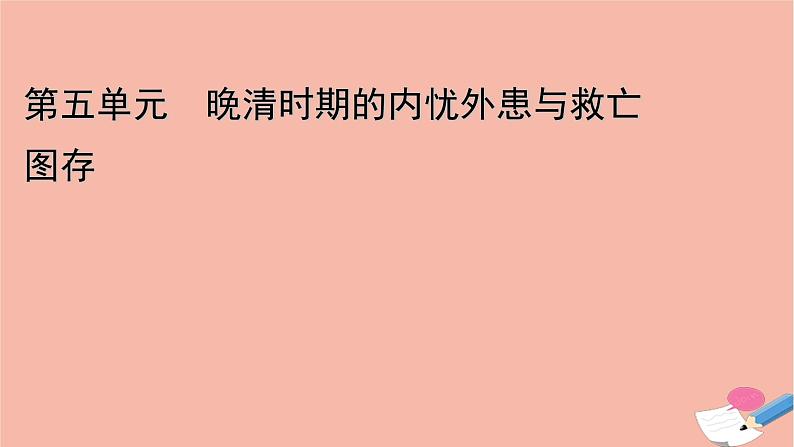 第五单元　晚清时期的内忧外患与救亡图存